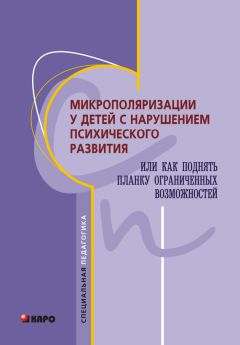 МИКРОПОЛЯРИЗАЦИИ У ДЕТЕЙ С НАРУШЕНИЕМ ПСИХИЧЕСКОГО РАЗВИТИЯ

ИЛИ КАК ПОДНЯТЬ ПЛАНКУ ОГРАНИЧЕННЫХ ВОЗМОЖНОСТЕЙ

СПЕЦИАЛЬНАЯ ПЕДАГОГИКА

КАРО